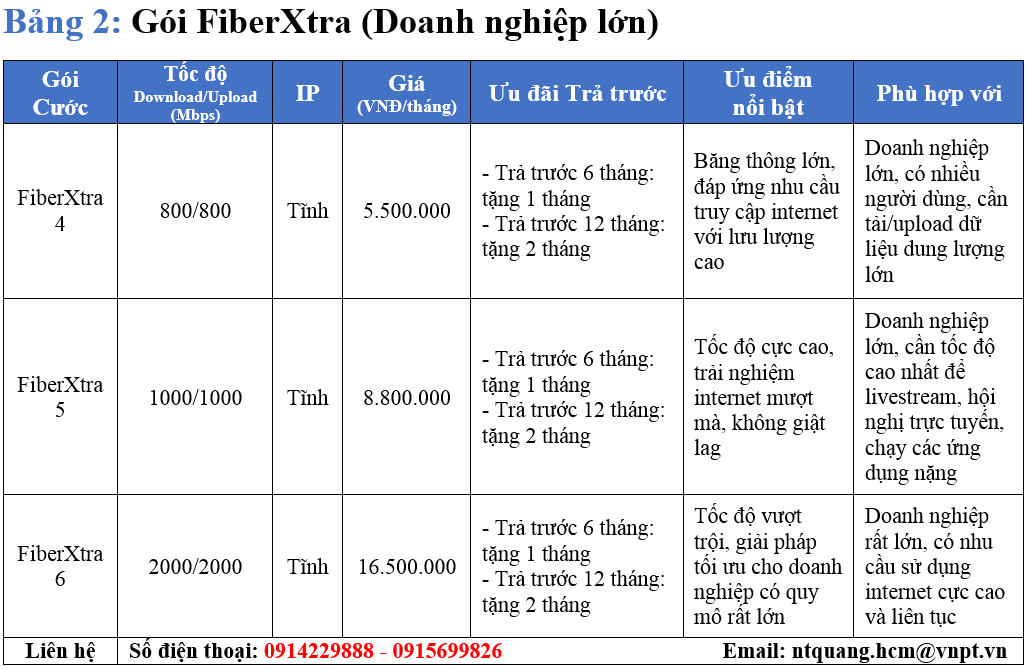 Bảng 2: Gói FiberXtra (Doanh nghiệp lớn)

| Gói Cước | Tốc độ Download/Upload (Mbps) | IP | Giá (VNĐ/tháng) | Ưu đãi Trả trước | Ưu điểm nổi bật | Phù hợp với |
|---|---|---|---|---|---|---|
| FiberXtra 4 | 800/800 | Tĩnh | 5.500.000 | - Trả trước 6 tháng: tặng 1 tháng - Trả trước 12 tháng: tặng 2 tháng | Băng thông lớn, đáp ứng nhu cầu truy cập internet với lưu lượng cao | Doanh nghiệp lớn, có nhiều người dùng, cần tải/upload dữ liệu dung lượng lớn |
| FiberXtra 5 | 1000/1000 | Tĩnh | 8.800.000 | - Trả trước 6 tháng: tặng 1 tháng - Trả trước 12 tháng: tặng 2 tháng | Tốc độ cực cao, trải nghiệm internet mượt mà, không giật lag | Doanh nghiệp lớn, cần tốc độ cao nhất để livestream, hội nghị trực tuyến, chạy các ứng dụng nặng |
| FiberXtra 6 | 2000/2000 | Tĩnh | 16.500.000 | - Trả trước 6 tháng: tặng 1 tháng - Trả trước 12 tháng: tặng 2 tháng | Tốc độ vượt trội, giải pháp tối ưu cho doanh nghiệp có quy mô rất lớn | Doanh nghiệp rất lớn, có nhu cầu sử dụng internet cực cao và liên tục |
| Liên hệ | Số điện thoại: 0914229888 - 0915699826 | | | | Email: ntquang.hcm@vnpt.vn | |